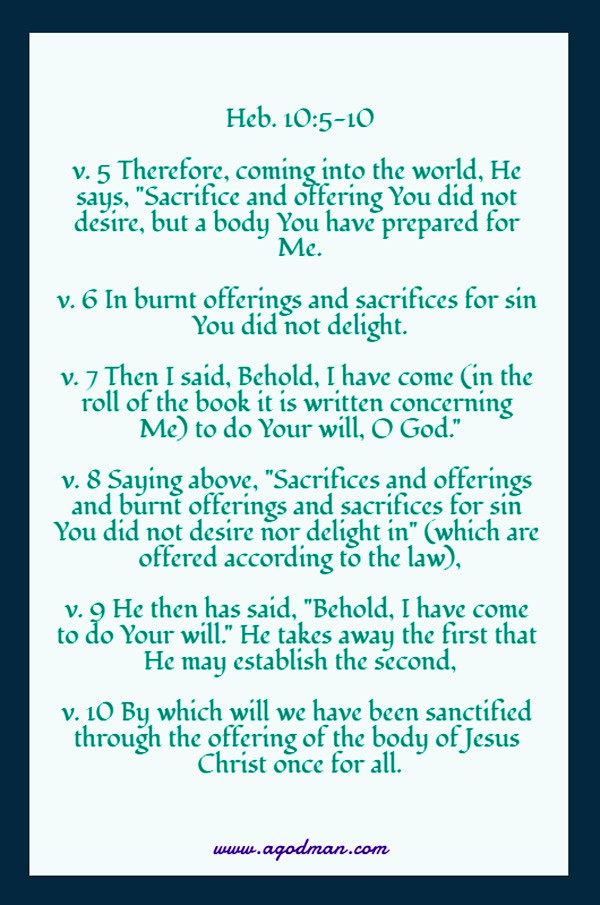 Heb. 10:5-10

v. 5 Therefore, coming into the world, He says, "Sacrifice and offering You did not desire, but a body You have prepared for Me.

v. 6 In burnt offerings and sacrifices for sin You did not delight.

v. 7 Then I said, Behold, I have come (in the roll of the book it is written concerning Me) to do Your will, O God."

v. 8 Saying above, "Sacrifices and offerings and burnt offerings and sacrifices for sin You did not desire nor delight in" (which are offered according to the law),

v. 9 He then has said, "Behold, I have come to do Your will." He takes away the first that He may establish the second,

v. 10 By which will we have been sanctified through the offering of the body of Jesus Christ once for all.

www.agodman.com